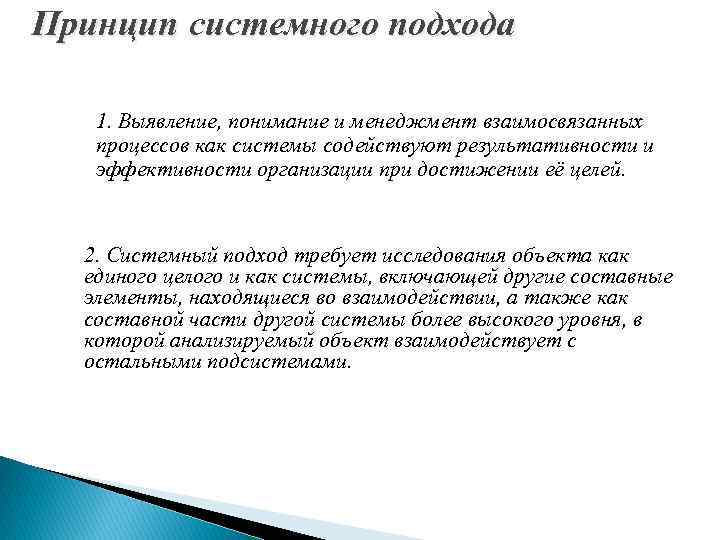 Принцип системного подхода

1. Выявление, понимание и менеджмент взаимосвязанных процессов как системы содействуют результативности и эффективности организации при достижении её целей.

2. Системный подход требует исследования объекта как единого целого и как системы, включающей другие составные элементы, находящиеся во взаимодействии, а также как составной части другой системы более высокого уровня, в которой анализируемый объект взаимодействует с остальными подсистемами.